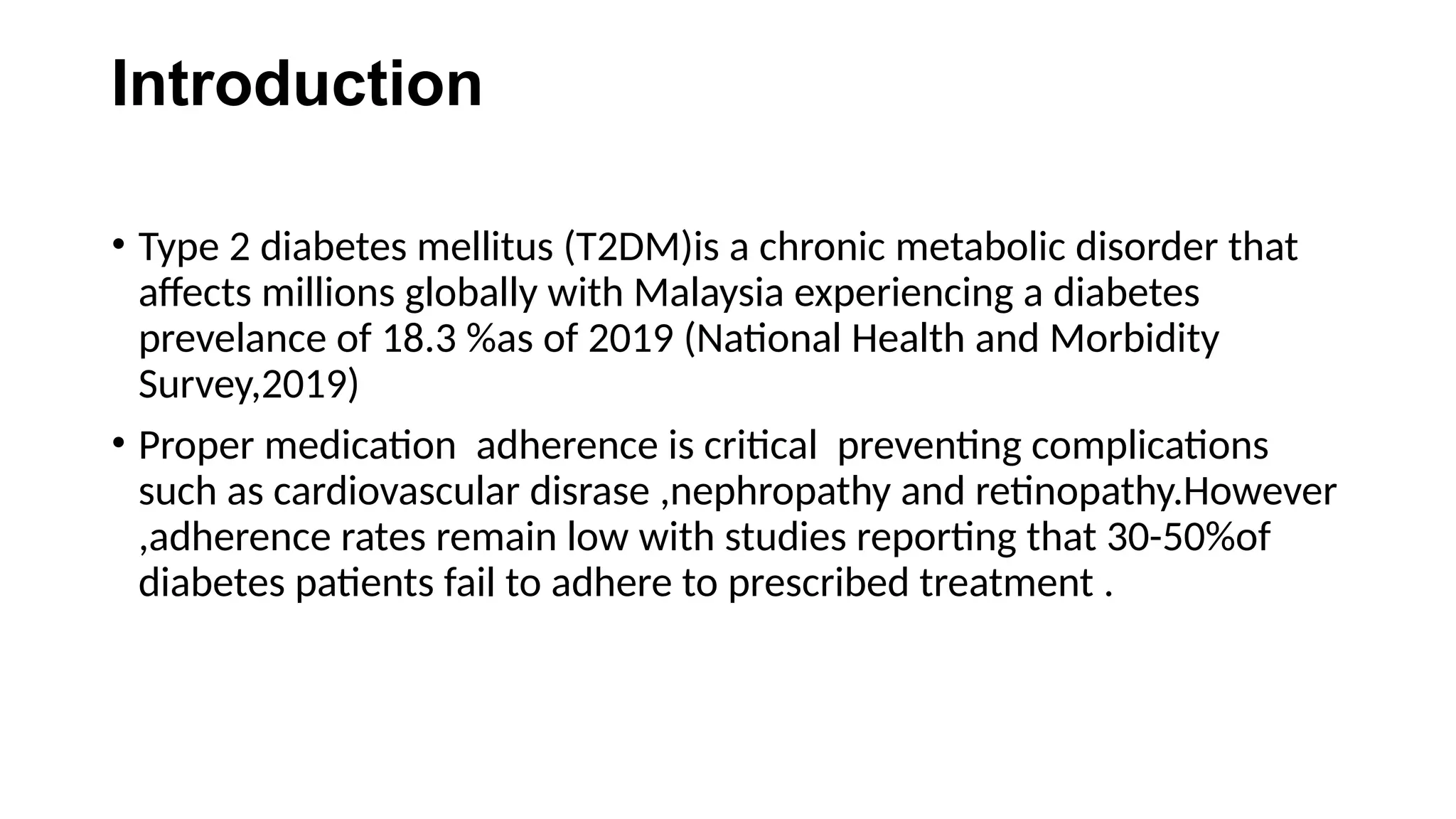 Introduction

• Type 2 diabetes mellitus (T2DM)is a chronic metabolic disorder that affects millions globally with Malaysia experiencing a diabetes prevelance of 18.3 %as of 2019 (National Health and Morbidity Survey,2019)

• Proper medication  adherence is critical  preventing complications such as cardiovascular disrase ,nephropathy and retinopathy.However ,adherence rates remain low with studies reporting that 30-50%of diabetes patients fail to adhere to prescribed treatment .